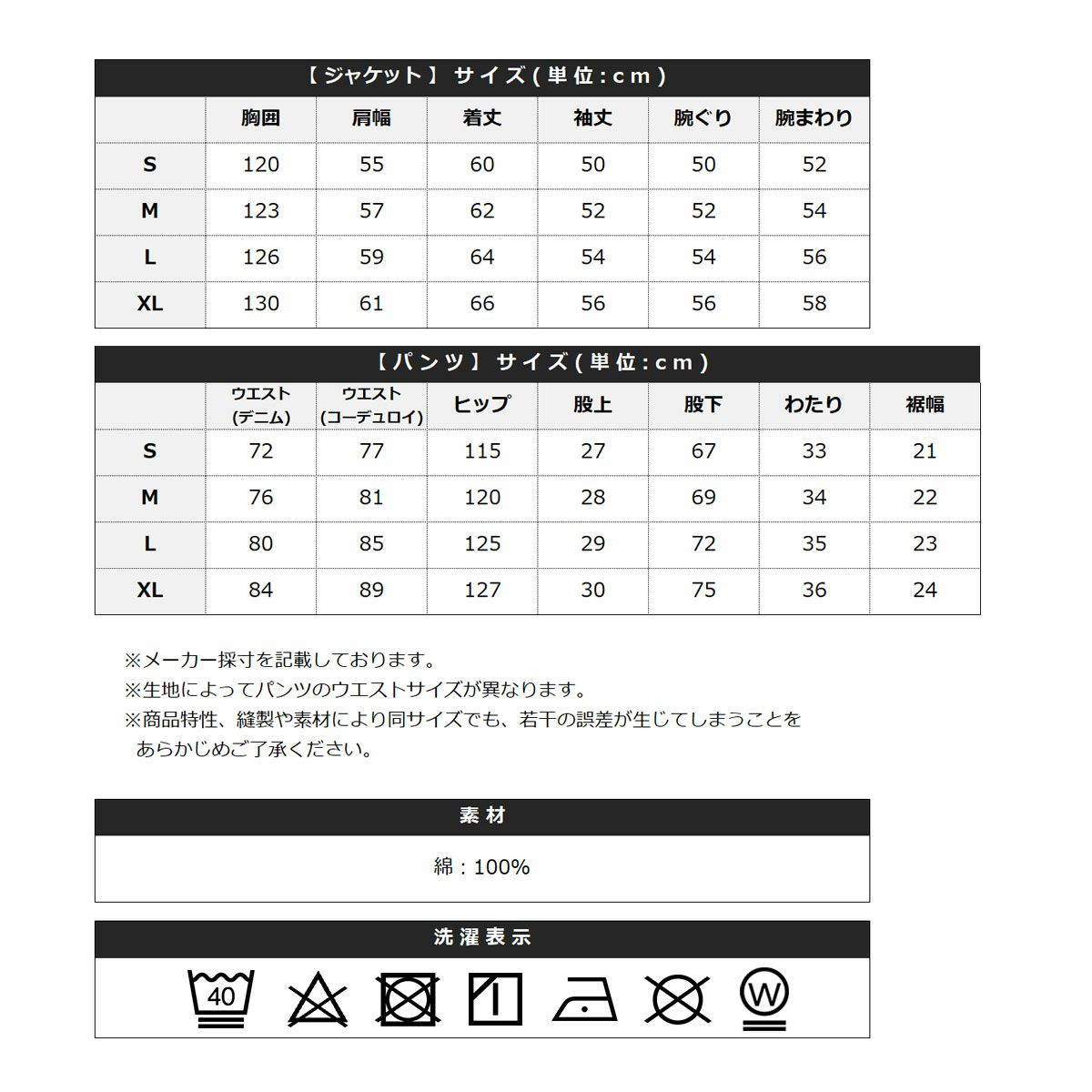 【ジャケット】サイズ(単位:cm)

|  | 胸囲 | 肩幅 | 着丈 | 袖丈 | 腕ぐり | 腕まわり |
|---|---|---|---|---|---|---|
| S | 120 | 55 | 60 | 50 | 50 | 52 |
| M | 123 | 57 | 62 | 52 | 52 | 54 |
| L | 126 | 59 | 64 | 54 | 54 | 56 |
| XL | 130 | 61 | 66 | 56 | 56 | 58 |

【パンツ】サイズ(単位:cm)

|  | ウエスト(デニム) | ウエスト(コーデュロイ) | ヒップ | 股上 | 股下 | わたり | 裾幅 |
|---|---|---|---|---|---|---|---|
| S | 72 | 77 | 115 | 27 | 67 | 33 | 21 |
| M | 76 | 81 | 120 | 28 | 69 | 34 | 22 |
| L | 80 | 85 | 125 | 29 | 72 | 35 | 23 |
| XL | 84 | 89 | 127 | 30 | 75 | 36 | 24 |

※メーカー採寸を記載しております。
※生地によってパンツのウエストサイズが異なります。
※商品特性、縫製や素材により同サイズでも、若干の誤差が生じてしまうことをあらかじめご了承ください。

素材

綿:100%

洗濯表示

40

W